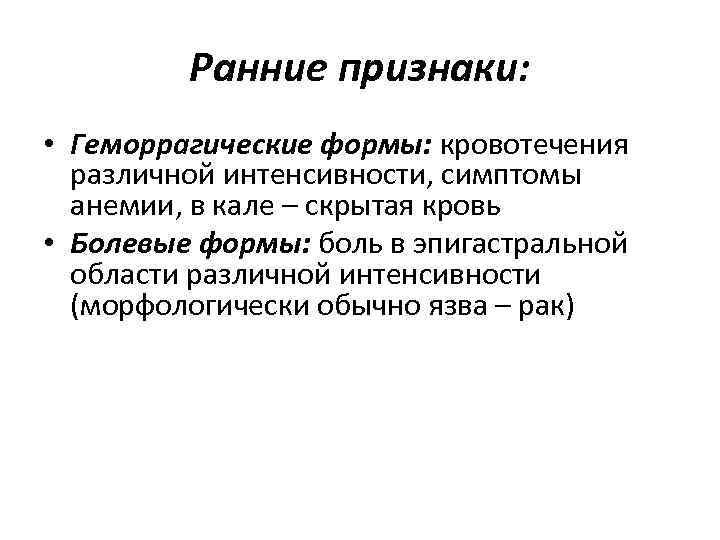 Ранние признаки:

• Геморрагические формы: кровотечения различной интенсивности, симптомы анемии, в кале – скрытая кровь
• Болевые формы: боль в эпигастральной области различной интенсивности (морфологически обычно язва – рак)